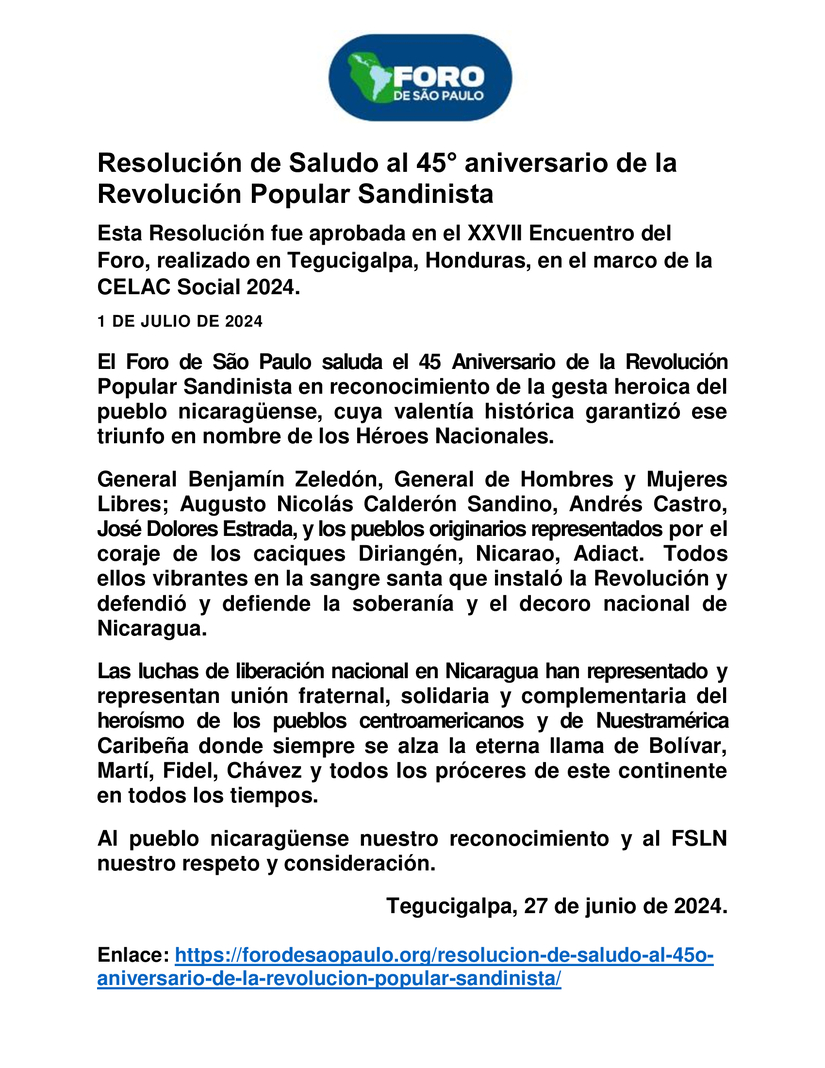 FORO
DE SÃO PAULO

Resolución de Saludo al 45° aniversario de la Revolución Popular Sandinista

Esta Resolución fue aprobada en el XXVII Encuentro del Foro, realizado en Tegucigalpa, Honduras, en el marco de la CELAC Social 2024.

1 DE JULIO DE 2024

El Foro de São Paulo saluda el 45 Aniversario de la Revolución Popular Sandinista en reconocimiento de la gesta heroica del pueblo nicaragüense, cuya valentía histórica garantizó ese triunfo en nombre de los Héroes Nacionales.

General Benjamín Zeledón, General de Hombres y Mujeres Libres; Augusto Nicolás Calderón Sandino, Andrés Castro, José Dolores Estrada, y los pueblos originarios representados por el coraje de los caciques Diriangén, Nicarao, Adiact. Todos ellos vibrantes en la sangre santa que instaló la Revolución y defendió y defiende la soberanía y el decoro nacional de Nicaragua.

Las luchas de liberación nacional en Nicaragua han representado y representan unión fraternal, solidaria y complementaria del heroísmo de los pueblos centroamericanos y de Nuestramérica Caribeña donde siempre se alza la eterna llama de Bolívar, Martí, Fidel, Chávez y todos los próceres de este continente en todos los tiempos.

Al pueblo nicaragüense nuestro reconocimiento y al FSLN nuestro respeto y consideración.

Tegucigalpa, 27 de junio de 2024.

Enlace: https://forodesaopaulo.org/resolucion-de-saludo-al-45o-aniversario-de-la-revolucion-popular-sandinista/